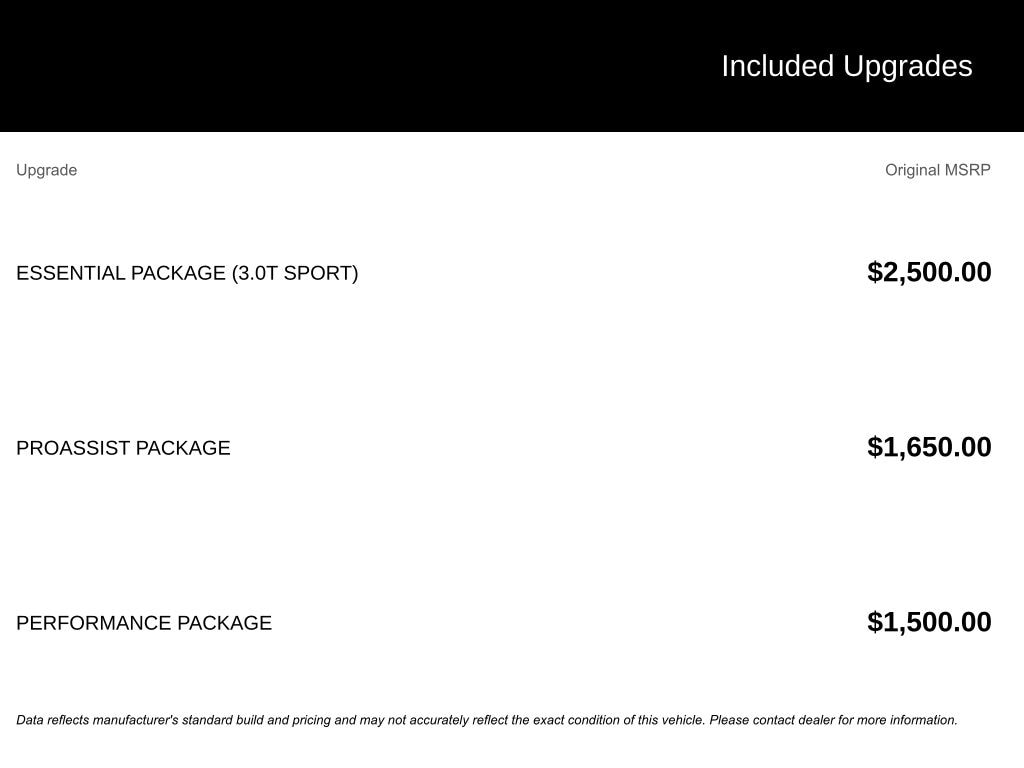 Included Upgrades

| Upgrade | Original MSRP |
|---|---|
| ESSENTIAL PACKAGE (3.0T SPORT) | $2,500.00 |
| PROASSIST PACKAGE | $1,650.00 |
| PERFORMANCE PACKAGE | $1,500.00 |

Data reflects manufacturer's standard build and pricing and may not accurately reflect the exact condition of this vehicle. Please contact dealer for more information.